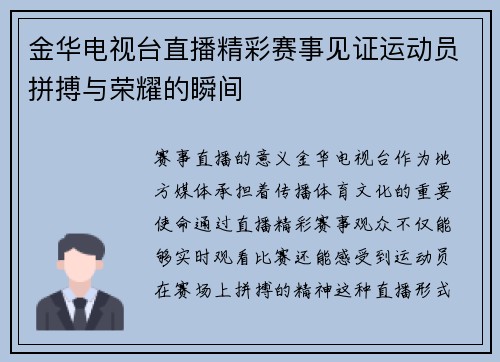 金华电视台直播精彩赛事见证运动员拼搏与荣耀的瞬间

赛事直播的意义金华电视台作为地方媒体承担着传播体育文化的重要使命通过直播精彩赛事观众不仅能够实时观看比赛还能感受到运动员在赛场上拼搏的精神这种直播形式